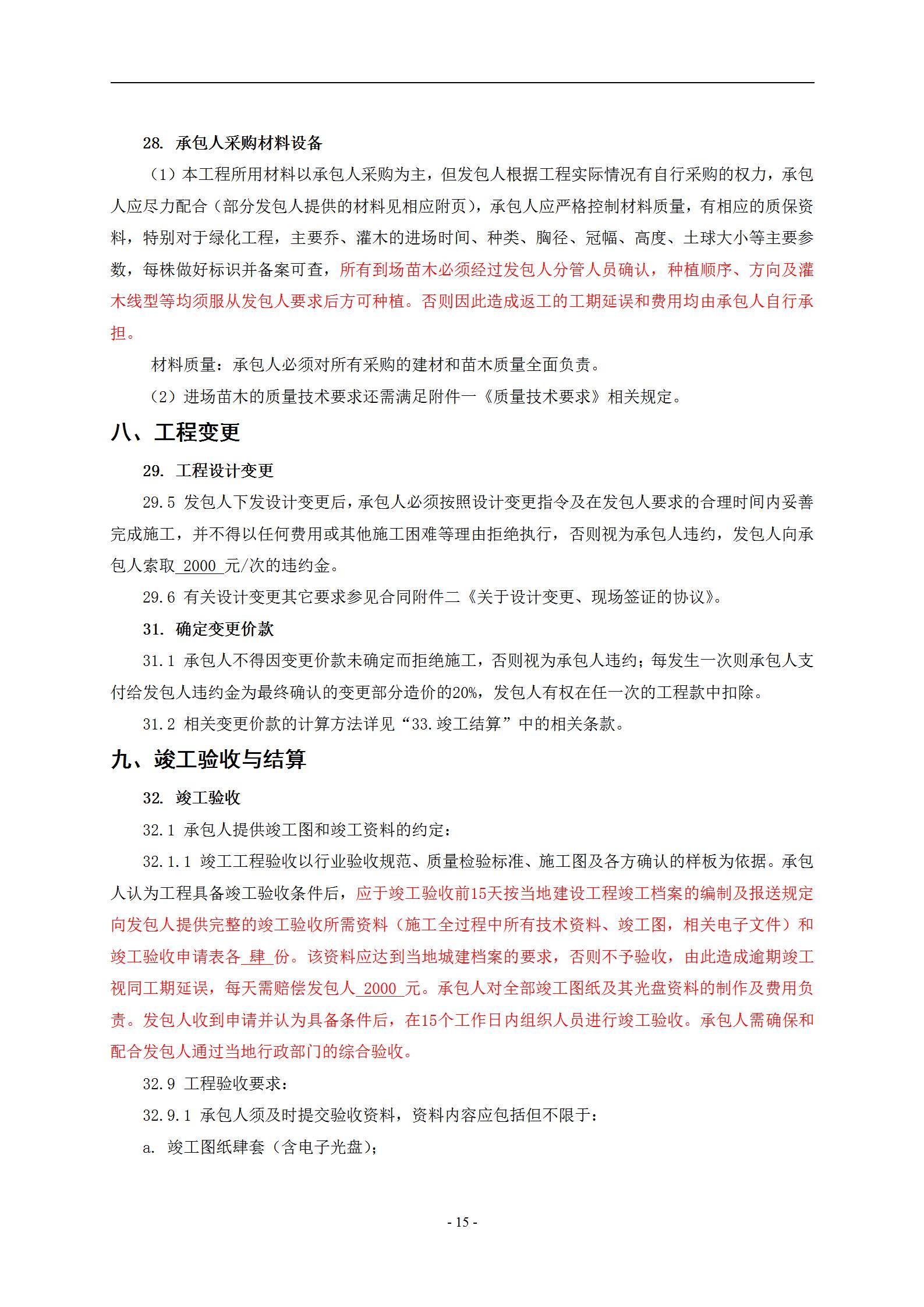 28. 承包人采购材料设备

（1）本工程所用材料以承包人采购为主，但发包人根据工程实际情况有自行采购的权力，承包人应尽力配合（部分发包人提供的材料见相应附页），承包人应严格控制材料质量，有相应的质保资料，特别对于绿化工程，主要乔、灌木的进场时间、种类、胸径、冠幅、高度、土球大小等主要参数，每株做好标识并备案可查，所有到场苗木必须经过发包人分管人员确认，种植顺序、方向及灌木线型等均须服从发包人要求后方可种植。否则因此造成返工的工期延误和费用均由承包人自行承担。

材料质量：承包人必须对所有采购的建材和苗木质量全面负责。

（2）进场苗木的质量技术要求还需满足附件一《质量技术要求》相关规定。

八、工程变更

29. 工程设计变更

29.5 发包人下发设计变更后，承包人必须按照设计变更指令及在发包人要求的合理时间内妥善完成施工，并不得以任何费用或其他施工困难等理由拒绝执行，否则视为承包人违约，发包人向承包人索取 2000 元/次的违约金。

29.6 有关设计变更其它要求参见合同附件二《关于设计变更、现场签证的协议》。

31. 确定变更价款

31.1 承包人不得因变更价款未确定而拒绝施工，否则视为承包人违约；每发生一次则承包人支付给发包人违约金为最终确认的变更部分造价的20%，发包人有权在任一次的工程款中扣除。

31.2 相关变更价款的计算方法详见“33.竣工结算”中的相关条款。

九、竣工验收与结算

32. 竣工验收

32.1 承包人提供竣工图和竣工资料的约定：

32.1.1 竣工工程验收以行业验收规范、质量检验标准、施工图及各方确认的样板为依据。承包人认为工程具备竣工验收条件后，应于竣工验收前15天按当地建设工程竣工档案的编制及报送规定向发包人提供完整的竣工验收所需资料（施工全过程中所有技术资料、竣工图，相关电子文件）和竣工验收申请表各 肆 份。该资料应达到当地城建档案的要求，否则不予验收，由此造成逾期竣工视同工期延误，每天需赔偿发包人 2000 元。承包人对全部竣工图纸及其光盘资料的制作及费用负责。发包人收到申请并认为具备条件后，在15个工作日内组织人员进行竣工验收。承包人需确保和配合发包人通过当地行政部门的综合验收。

32.9 工程验收要求：

32.9.1 承包人须及时提交验收资料，资料内容应包括但不限于：

a. 竣工图纸肆套（含电子光盘）；

- 15 -